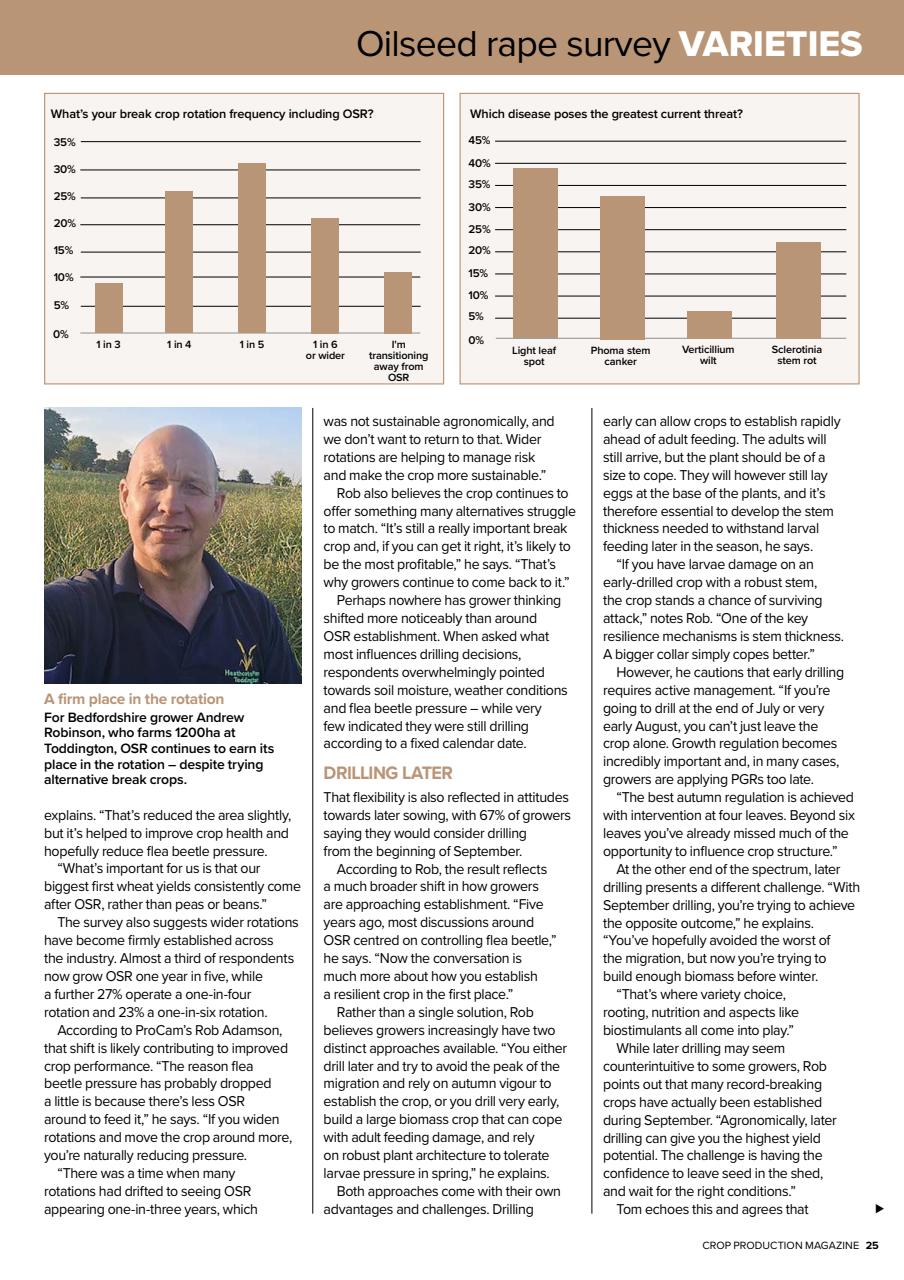 Oilseed rape survey VARIETIES

What's your break crop rotation frequency including OSR?

35%
30%
25%
20%
15%
10%
5%
0%

1 in 3
1 in 4
1 in 5
1 in 6 or wider
I'm transitioning away from OSR

Which disease poses the greatest current threat?

45%
40%
35%
30%
25%
20%
15%
10%
5%
0%

Light leaf spot
Phoma stem canker
Verticillium wilt
Sclerotinia stem rot

A firm place in the rotation

For Bedfordshire grower Andrew Robinson, who farms 1200ha at Toddington, OSR continues to earn its place in the rotation – despite trying alternative break crops.

explains. "That's reduced the area slightly, but it's helped to improve crop health and hopefully reduce flea beetle pressure.

"What's important for us is that our biggest first wheat yields consistently come after OSR, rather than peas or beans."

The survey also suggests wider rotations have become firmly established across the industry. Almost a third of respondents now grow OSR one year in five, while a further 27% operate a one-in-four rotation and 23% a one-in-six rotation.

According to ProCam's Rob Adamson, that shift is likely contributing to improved crop performance. "The reason flea beetle pressure has probably dropped a little is because there's less OSR around to feed it," he says. "If you widen rotations and move the crop around more, you're naturally reducing pressure.

"There was a time when many rotations had drifted to seeing OSR appearing one-in-three years, which was not sustainable agronomically, and we don't want to return to that. Wider rotations are helping to manage risk and make the crop more sustainable."

Rob also believes the crop continues to offer something many alternatives struggle to match. "It's still a really important break crop and, if you can get it right, it's likely to be the most profitable," he says. "That's why growers continue to come back to it."

Perhaps nowhere has grower thinking shifted more noticeably than around OSR establishment. When asked what most influences drilling decisions, respondents overwhelmingly pointed towards soil moisture, weather conditions and flea beetle pressure – while very few indicated they were still drilling according to a fixed calendar date.

DRILLING LATER

That flexibility is also reflected in attitudes towards later sowing, with 67% of growers saying they would consider drilling from the beginning of September.

According to Rob, the result reflects a much broader shift in how growers are approaching establishment. "Five years ago, most discussions around OSR centred on controlling flea beetle," he says. "Now the conversation is much more about how you establish a resilient crop in the first place."

Rather than a single solution, Rob believes growers increasingly have two distinct approaches available. "You either drill later and try to avoid the peak of the migration and rely on autumn vigour to establish the crop, or you drill very early, build a large biomass crop that can cope with adult feeding damage, and rely on robust plant architecture to tolerate larvae pressure in spring," he explains.

Both approaches come with their own advantages and challenges. Drilling early can allow crops to establish rapidly ahead of adult feeding. The adults will still arrive, but the plant should be of a size to cope. They will however still lay eggs at the base of the plants, and it's therefore essential to develop the stem thickness needed to withstand larval feeding later in the season, he says.

"If you have larvae damage on an early-drilled crop with a robust stem, the crop stands a chance of surviving attack," notes Rob. "One of the key resilience mechanisms is stem thickness. A bigger collar simply copes better."

However, he cautions that early drilling requires active management. "If you're going to drill at the end of July or very early August, you can't just leave the crop alone. Growth regulation becomes incredibly important and, in many cases, growers are applying PGRs too late.

"The best autumn regulation is achieved with intervention at four leaves. Beyond six leaves you've already missed much of the opportunity to influence crop structure."

At the other end of the spectrum, later drilling presents a different challenge. "With September drilling, you're trying to achieve the opposite outcome," he explains. "You've hopefully avoided the worst of the migration, but now you're trying to build enough biomass before winter.

"That's where variety choice, rooting, nutrition and aspects like biostimulants all come into play."

While later drilling may seem counterintuitive to some growers, Rob points out that many record-breaking crops have actually been established during September. "Agronomically, later drilling can give you the highest yield potential. The challenge is having the confidence to leave seed in the shed, and wait for the right conditions."

Tom echoes this and agrees that ▶

CROP PRODUCTION MAGAZINE 25